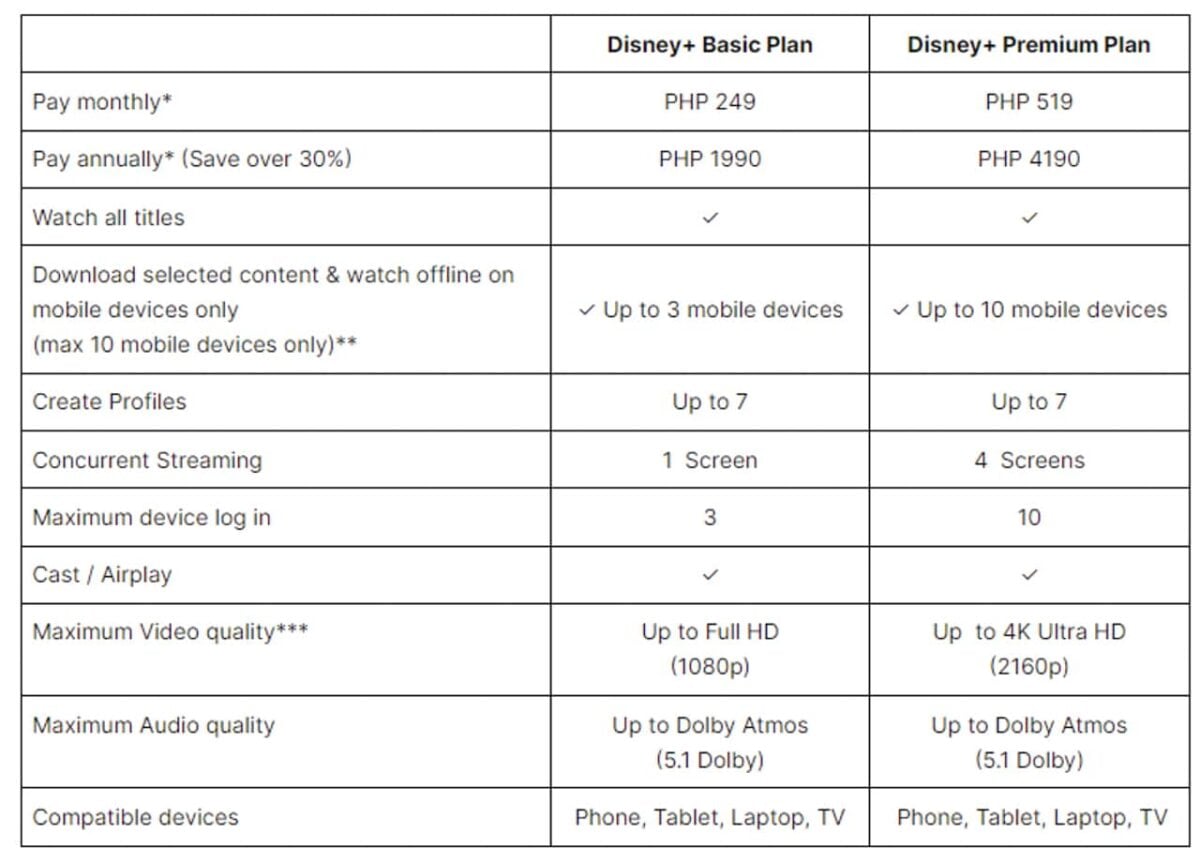 | | Disney+ Basic Plan | Disney+ Premium Plan |
|---|---|---|
| Pay monthly* | PHP 249 | PHP 519 |
| Pay annually* (Save over 30%) | PHP 1990 | PHP 4190 |
| Watch all titles | ✓ | ✓ |
| Download selected content & watch offline on mobile devices only (max 10 mobile devices only)** | ✓ Up to 3 mobile devices | ✓ Up to 10 mobile devices |
| Create Profiles | Up to 7 | Up to 7 |
| Concurrent Streaming | 1 Screen | 4 Screens |
| Maximum device log in | 3 | 10 |
| Cast / Airplay | ✓ | ✓ |
| Maximum Video quality*** | Up to Full HD (1080p) | Up to 4K Ultra HD (2160p) |
| Maximum Audio quality | Up to Dolby Atmos (5.1 Dolby) | Up to Dolby Atmos (5.1 Dolby) |
| Compatible devices | Phone, Tablet, Laptop, TV | Phone, Tablet, Laptop, TV |